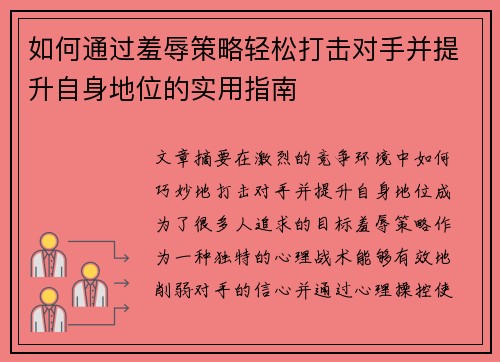 如何通过羞辱策略轻松打击对手并提升自身地位的实用指南

文章摘要在激烈的竞争环境中如何巧妙地打击对手并提升自身地位成为了很多人追求的目标羞辱策略作为一种独特的心理战术能够有效地削弱对手的信心并通过心理操控使